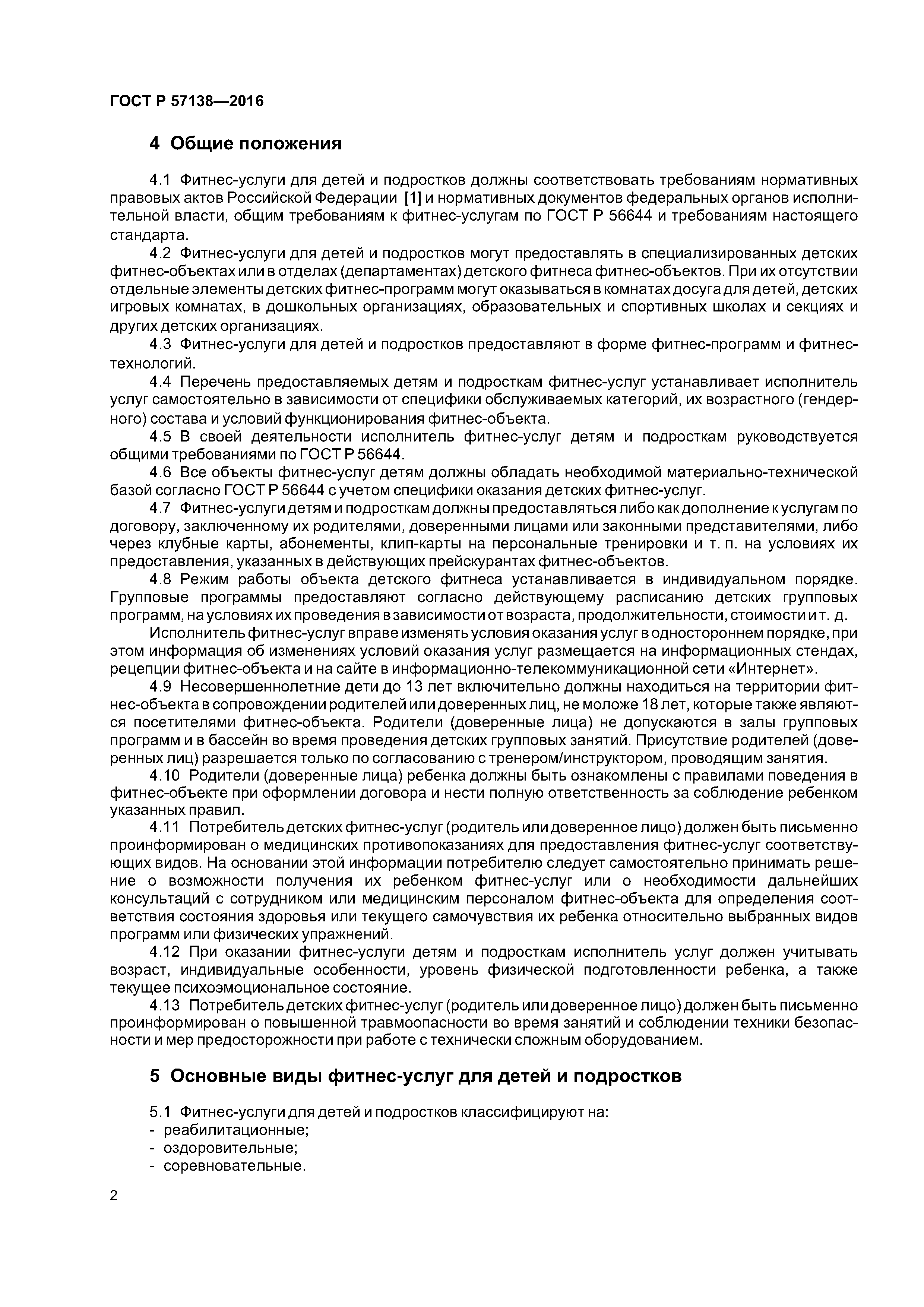 ГОСТ Р 57138—2016

4 Общие положения

4.1 Фитнес-услуги для детей и подростков должны соответствовать требованиям нормативных правовых актов Российской Федерации [1] и нормативных документов федеральных органов исполнительной власти, общим требованиям к фитнес-услугам по ГОСТ Р 56644 и требованиям настоящего стандарта.

4.2 Фитнес-услуги для детей и подростков могут предоставлять в специализированных детских фитнес-объектах или в отделах (департаментах) детского фитнеса фитнес-объектов. При их отсутствии отдельные элементы детских фитнес-программ могут оказываться в комнатах досуга для детей, детских игровых комнатах, в дошкольных организациях, образовательных и спортивных школах и секциях и других детских организациях.

4.3 Фитнес-услуги для детей и подростков предоставляют в форме фитнес-программ и фитнес-технологий.

4.4 Перечень предоставляемых детям и подросткам фитнес-услуг устанавливает исполнитель услуг самостоятельно в зависимости от специфики обслуживаемых категорий, их возрастного (гендерного) состава и условий функционирования фитнес-объекта.

4.5 В своей деятельности исполнитель фитнес-услуг детям и подросткам руководствуется общими требованиями по ГОСТ Р 56644.

4.6 Все объекты фитнес-услуг детям должны обладать необходимой материально-технической базой согласно ГОСТ Р 56644 с учетом специфики оказания детских фитнес-услуг.

4.7 Фитнес-услуги детям и подросткам должны предоставляться либо как дополнение к услугам по договору, заключенному их родителями, доверенными лицами или законными представителями, либо через клубные карты, абонементы, клип-карты на персональные тренировки и т. п. на условиях их предоставления, указанных в действующих прейскурантах фитнес-объектов.

4.8 Режим работы объекта детского фитнеса устанавливается в индивидуальном порядке. Групповые программы предоставляют согласно действующему расписанию детских групповых программ, на условиях их проведения в зависимости от возраста, продолжительности, стоимости и т. д.

Исполнитель фитнес-услуг вправе изменять условия оказания услуг в одностороннем порядке, при этом информация об изменениях условий оказания услуг размещается на информационных стендах, рецепции фитнес-объекта и на сайте в информационно-телекоммуникационной сети «Интернет».

4.9 Несовершеннолетние дети до 13 лет включительно должны находиться на территории фитнес-объекта в сопровождении родителей или доверенных лиц, не моложе 18 лет, которые также являются посетителями фитнес-объекта. Родители (доверенные лица) не допускаются в залы групповых программ и в бассейн во время проведения детских групповых занятий. Присутствие родителей (доверенных лиц) разрешается только по согласованию с тренером/инструктором, проводящим занятия.

4.10 Родители (доверенные лица) ребенка должны быть ознакомлены с правилами поведения в фитнес-объекте при оформлении договора и нести полную ответственность за соблюдение ребенком указанных правил.

4.11 Потребитель детских фитнес-услуг (родитель или доверенное лицо) должен быть письменно проинформирован о медицинских противопоказаниях для предоставления фитнес-услуг соответствующих видов. На основании этой информации потребителю следует самостоятельно принимать решение о возможности получения их ребенком фитнес-услуг или о необходимости дальнейших консультаций с сотрудником или медицинским персоналом фитнес-объекта для определения соответствия состояния здоровья или текущего самочувствия их ребенка относительно выбранных видов программ или физических упражнений.

4.12 При оказании фитнес-услуги детям и подросткам исполнитель услуг должен учитывать возраст, индивидуальные особенности, уровень физической подготовленности ребенка, а также текущее психоэмоциональное состояние.

4.13 Потребитель детских фитнес-услуг (родитель или доверенное лицо) должен быть письменно проинформирован о повышенной травмоопасности во время занятий и соблюдении техники безопасности и мер предосторожности при работе с технически сложным оборудованием.

5 Основные виды фитнес-услуг для детей и подростков

5.1 Фитнес-услуги для детей и подростков классифицируют на:
- реабилитационные;
- оздоровительные;
- соревновательные.

2